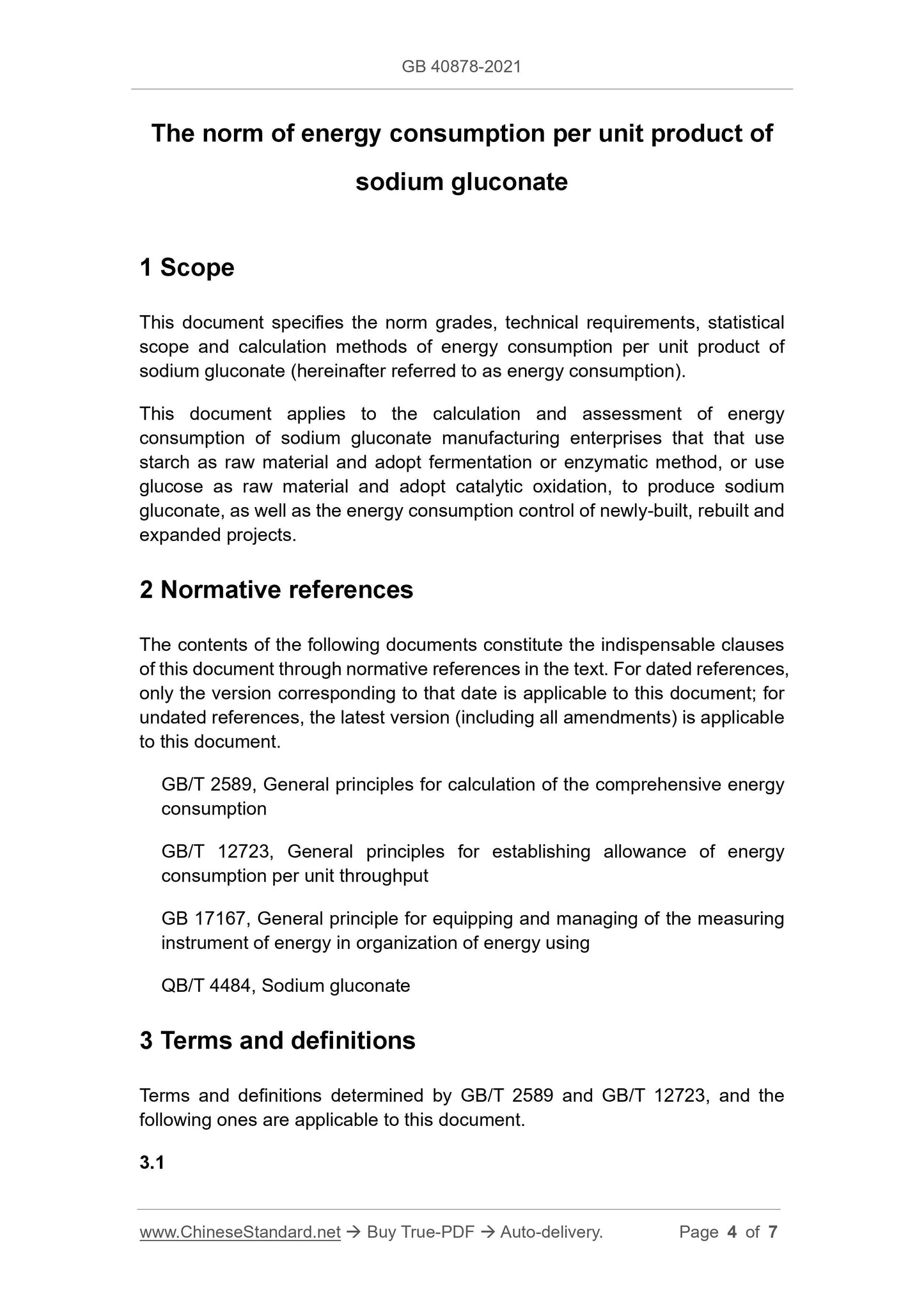 GB 40878-2021

The norm of energy consumption per unit product of sodium gluconate

1 Scope

This document specifies the norm grades, technical requirements, statistical scope and calculation methods of energy consumption per unit product of sodium gluconate (hereinafter referred to as energy consumption).

This document applies to the calculation and assessment of energy consumption of sodium gluconate manufacturing enterprises that that use starch as raw material and adopt fermentation or enzymatic method, or use glucose as raw material and adopt catalytic oxidation, to produce sodium gluconate, as well as the energy consumption control of newly-built, rebuilt and expanded projects.

2 Normative references

The contents of the following documents constitute the indispensable clauses of this document through normative references in the text. For dated references, only the version corresponding to that date is applicable to this document; for undated references, the latest version (including all amendments) is applicable to this document.

GB/T 2589, General principles for calculation of the comprehensive energy consumption

GB/T 12723, General principles for establishing allowance of energy consumption per unit throughput

GB 17167, General principle for equipping and managing of the measuring instrument of energy in organization of energy using

QB/T 4484, Sodium gluconate

3 Terms and definitions

Terms and definitions determined by GB/T 2589 and GB/T 12723, and the following ones are applicable to this document.

3.1

www.ChineseStandard.net → Buy True-PDF → Auto-delivery. Page 4 of 7